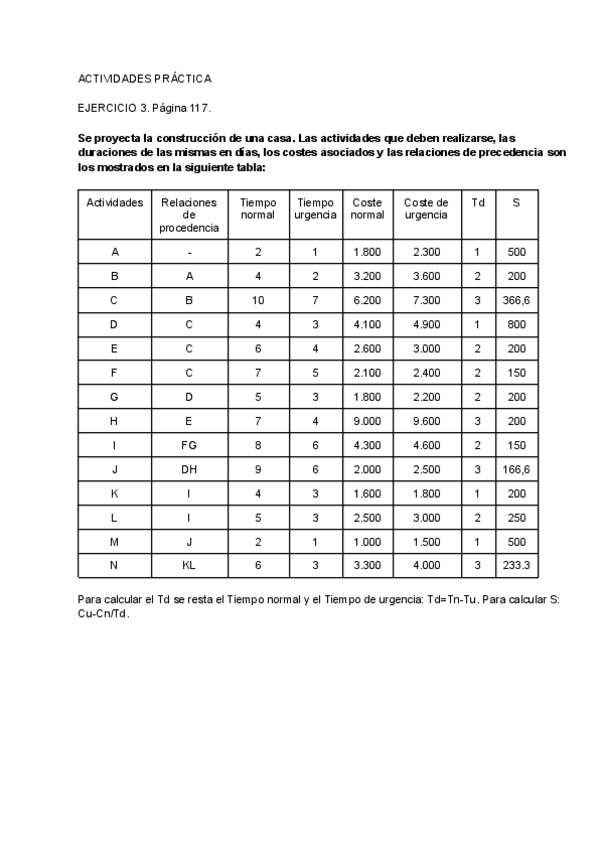 ACTIVIDADES PRÁCTICA

EJERCICIO 3. Página 117.

Se proyecta la construcción de una casa. Las actividades que deben realizarse, las duraciones de las mismas en días, los costes asociados y las relaciones de precedencia son los mostrados en la siguiente tabla:

| Actividades | Relaciones de procedencia | Tiempo normal | Tiempo urgencia | Coste normal | Coste de urgencia | Td | S |
|---|---|---|---|---|---|---|---|
| A | - | 2 | 1 | 1.800 | 2.300 | 1 | 500 |
| B | A | 4 | 2 | 3.200 | 3.600 | 2 | 200 |
| C | B | 10 | 7 | 6.200 | 7.300 | 3 | 366,6 |
| D | C | 4 | 3 | 4.100 | 4.900 | 1 | 800 |
| E | C | 6 | 4 | 2.600 | 3.000 | 2 | 200 |
| F | C | 7 | 5 | 2.100 | 2.400 | 2 | 150 |
| G | D | 5 | 3 | 1.800 | 2.200 | 2 | 200 |
| H | E | 7 | 4 | 9.000 | 9.600 | 3 | 200 |
| I | FG | 8 | 6 | 4.300 | 4.600 | 2 | 150 |
| J | DH | 9 | 6 | 2.000 | 2.500 | 3 | 166,6 |
| K | I | 4 | 3 | 1.600 | 1.800 | 1 | 200 |
| L | I | 5 | 3 | 2.500 | 3.000 | 2 | 250 |
| M | J | 2 | 1 | 1.000 | 1.500 | 1 | 500 |
| N | KL | 6 | 3 | 3.300 | 4.000 | 3 | 233.3 |

Para calcular el Td se resta el Tiempo normal y el Tiempo de urgencia: Td=Tn-Tu. Para calcular S: Cu-Cn/Td.